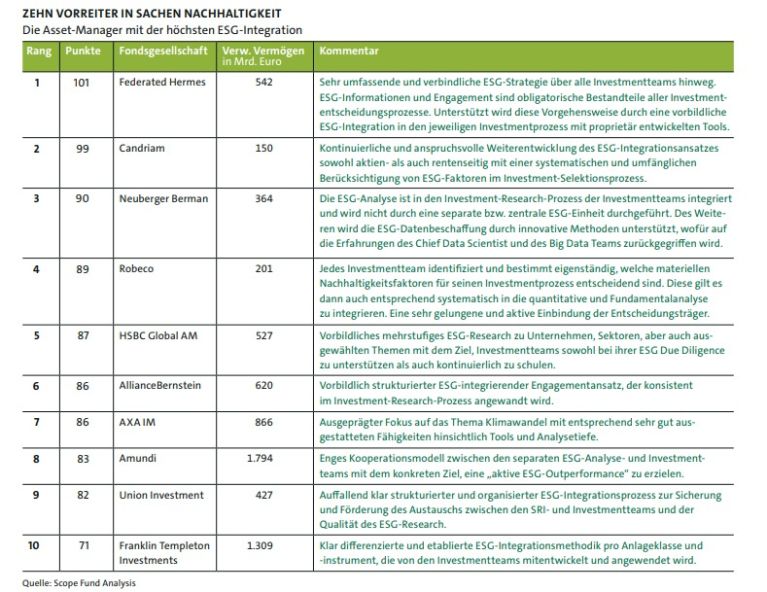 ZEHN VORREITER IN SACHEN NACHHALTIGKEIT
Die Asset-Manager mit der höchsten ESG-Integration

| Rang | Punkte | Fondsgesellschaft | Verw. Vermögen in Mrd. Euro | Kommentar |
|---|---|---|---|---|
| 1 | 101 | Federated Hermes | 542 | Sehr umfassende und verbindliche ESG-Strategie über alle Investmentteams hinweg. ESG-Informationen und Engagement sind obligatorische Bestandteile aller Investmententscheidungsprozesse. Unterstützt wird diese Vorgehensweise durch eine vorbildliche ESG-Integration in den jeweiligen Investmentprozess mit proprietär entwickelten Tools. |
| 2 | 99 | Candriam | 150 | Kontinuierliche und anspruchsvolle Weiterentwicklung des ESG-Integrationsansatzes sowohl aktien- als auch rentenseitig mit einer systematischen und umfänglichen Berücksichtigung von ESG-Faktoren im Investment-Selektionsprozess. |
| 3 | 90 | Neuberger Berman | 364 | Die ESG-Analyse ist in den Investment-Research-Prozess der Investmentteams integriert und wird nicht durch eine separate bzw. zentrale ESG-Einheit durchgeführt. Des Weiteren wird die ESG-Datenbeschaffung durch innovative Methoden unterstützt, wofür auf die Erfahrungen des Chief Data Scientist und des Big Data Teams zurückgegriffen wird. |
| 4 | 89 | Robeco | 201 | Jedes Investmentteam identifiziert und bestimmt eigenständig, welche materiellen Nachhaltigkeitsfaktoren für seinen Investmentprozess entscheidend sind. Diese gilt es dann auch entsprechend systematisch in die quantitative und Fundamentalanalyse zu integrieren. Eine sehr gelungene und aktive Einbindung der Entscheidungsträger. |
| 5 | 87 | HSBC Global AM | 527 | Vorbildliches mehrstufiges ESG-Research zu Unternehmen, Sektoren, aber auch ausgewählten Themen mit dem Ziel, Investmentteams sowohl bei ihrer ESG Due Diligence zu unterstützen als auch kontinuierlich zu schulen. |
| 6 | 86 | AllianceBernstein | 620 | Vorbildlich strukturierter ESG-integrierender Engagementansatz, der konsistent im Investment-Research-Prozess angewandt wird. |
| 7 | 86 | AXA IM | 866 | Ausgeprägter Fokus auf das Thema Klimawandel mit entsprechend sehr gut ausgestatteten Fähigkeiten hinsichtlich Tools und Analysetiefe. |
| 8 | 83 | Amundi | 1.794 | Enges Kooperationsmodell zwischen den separaten ESG-Analyse- und Investmentteams mit dem konkreten Ziel, eine „aktive ESG-Outperformance" zu erzielen. |
| 9 | 82 | Union Investment | 427 | Auffallend klar strukturierter und organisierter ESG-Integrationsprozess zur Sicherung und Förderung des Austauschs zwischen den SRI- und Investmentteams und der Qualität des ESG-Research. |
| 10 | 71 | Franklin Templeton Investments | 1.309 | Klar differenzierte und etablierte ESG-Integrationsmethodik pro Anlageklasse und -instrument, die von den Investmentteams mitentwickelt und angewendet wird. |

Quelle: Scope Fund Analysis